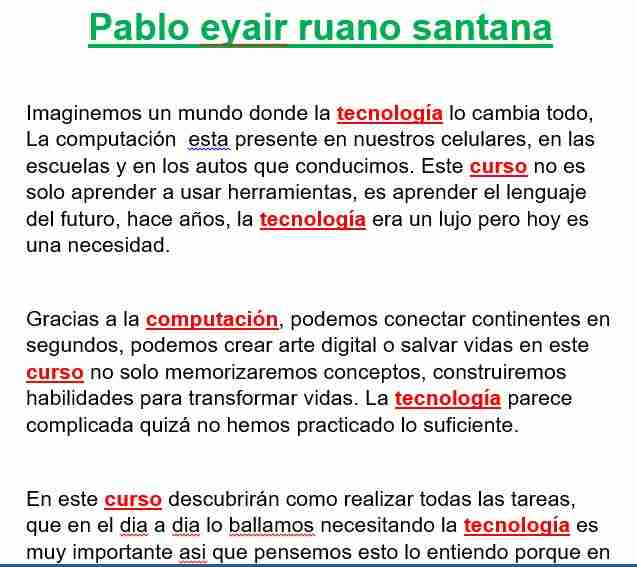 Pablo eyair ruano santana

Imaginemos un mundo donde la tecnología lo cambia todo, La computación esta presente en nuestros celulares, en las escuelas y en los autos que conducimos. Este curso no es solo aprender a usar herramientas, es aprender el lenguaje del futuro, hace años, la tecnología era un lujo pero hoy es una necesidad.

Gracias a la computación, podemos conectar continentes en segundos, podemos crear arte digital o salvar vidas en este curso no solo memorizaremos conceptos, construiremos habilidades para transformar vidas. La tecnología parece complicada quizá no hemos practicado lo suficiente.

En este curso descubrirán como realizar todas las tareas, que en el dia a dia lo ballamos necesitando la tecnología es muy importante asi que pensemos esto lo entiendo porque en